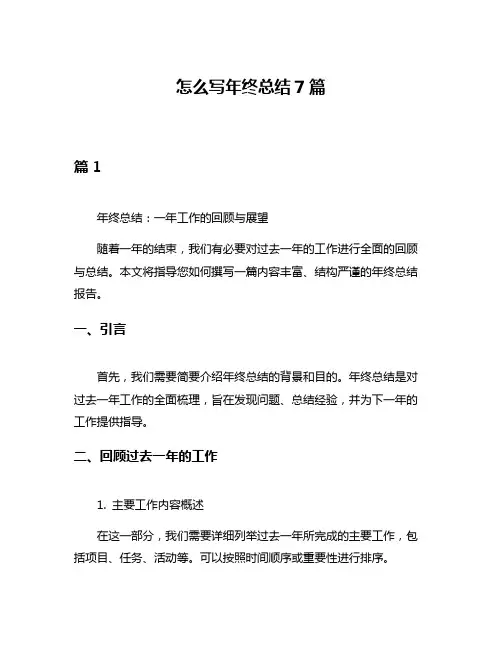 怎么写年终总结7篇

篇1

年终总结：一年工作的回顾与展望

随着一年的结束，我们有必要对过去一年的工作进行全面的回顾与总结。本文将指导您如何撰写一篇内容丰富、结构严谨的年终总结报告。

一、引言

首先，我们需要简要介绍年终总结的背景和目的。年终总结是对过去一年工作的全面梳理，旨在发现问题、总结经验，并为下一年的工作提供指导。

二、回顾过去一年的工作

1. 主要工作内容概述

在这一部分，我们需要详细列举过去一年所完成的主要工作，包括项目、任务、活动等。可以按照时间顺序或重要性进行排序。